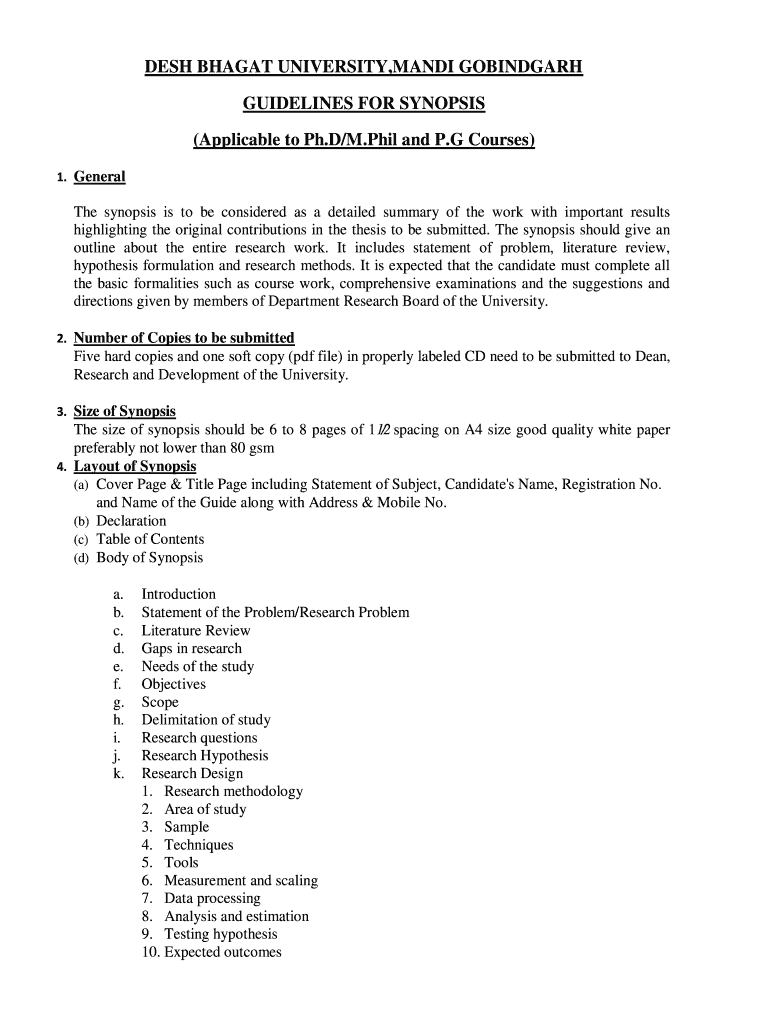 DESH BHAGAT UNIVERSITY,MANDI GOBINDGARH

GUIDELINES FOR SYNOPSIS

(Applicable to Ph.D/M.Phil and P.G Courses)

1. General

The synopsis is to be considered as a detailed summary of the work with important results highlighting the original contributions in the thesis to be submitted. The synopsis should give an outline about the entire research work. It includes statement of problem, literature review, hypothesis formulation and research methods. It is expected that the candidate must complete all the basic formalities such as course work, comprehensive examinations and the suggestions and directions given by members of Department Research Board of the University.

2. Number of Copies to be submitted
Five hard copies and one soft copy (pdf file) in properly labeled CD need to be submitted to Dean, Research and Development of the University.

3. Size of Synopsis
The size of synopsis should be 6 to 8 pages of 1 1/2 spacing on A4 size good quality white paper preferably not lower than 80 gsm

4. Layout of Synopsis
(a) Cover Page & Title Page including Statement of Subject, Candidate's Name, Registration No. and Name of the Guide along with Address & Mobile No.
(b) Declaration
(c) Table of Contents
(d) Body of Synopsis

a. Introduction
b. Statement of the Problem/Research Problem
c. Literature Review
d. Gaps in research
e. Needs of the study
f. Objectives
g. Scope
h. Delimitation of study
i. Research questions
j. Research Hypothesis
k. Research Design
1. Research methodology
2. Area of study
3. Sample
4. Techniques
5. Tools
6. Measurement and scaling
7. Data processing
8. Analysis and estimation
9. Testing hypothesis
10. Expected outcomes